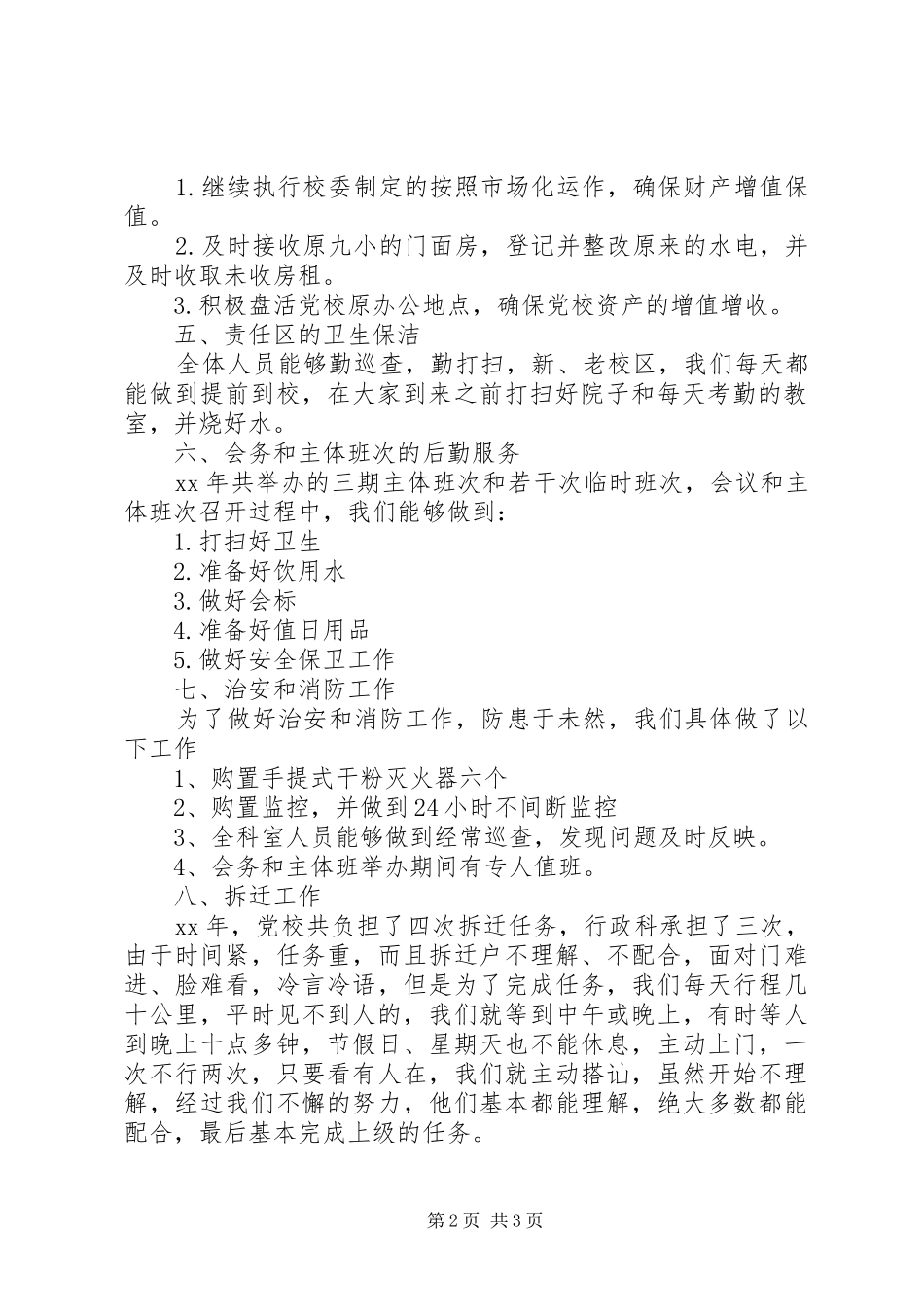 1.继续执行校委制定的按照市场化运作，确保财产增值保值。

2.及时接收原九小的门面房，登记并整改原来的水电，并及时收取未收房租。

3.积极盘活党校原办公地点，确保党校资产的增值增收。

五、责任区的卫生保洁

全体人员能够勤巡查，勤打扫，新、老校区，我们每天都能做到提前到校，在大家到来之前打扫好院子和每天考勤的教室，并烧好水。

六、会务和主体班次的后勤服务

xx年共举办的三期主体班次和若干次临时班次，会议和主体班次召开过程中，我们能够做到：

1.打扫好卫生

2.准备好饮用水

3.做好会标

4.准备好值日用品

5.做好安全保卫工作

七、治安和消防工作

为了做好治安和消防工作，防患于未然，我们具体做了以下工作

1、购置手提式干粉灭火器六个

2、购置监控，并做到24小时不间断监控

3、全科室人员能够做到经常巡查，发现问题及时反映。

4、会务和主体班举办期间有专人值班。

八、拆迁工作

xx年，党校共负担了四次拆迁任务，行政科承担了三次，由于时间紧，任务重，而且拆迁户不理解、不配合，面对门难进、脸难看，冷言冷语，但是为了完成任务，我们每天行程几十公里，平时见不到人的，我们就等到中午或晚上，有时等人到晚上十点多钟，节假日、星期天也不能休息，主动上门，一次不行两次，只要看有人在，我们就主动搭讪，虽然开始不理解，经过我们不懈的努力，他们基本都能理解，绝大多数都能配合，最后基本完成上级的任务。

第2页 共3页